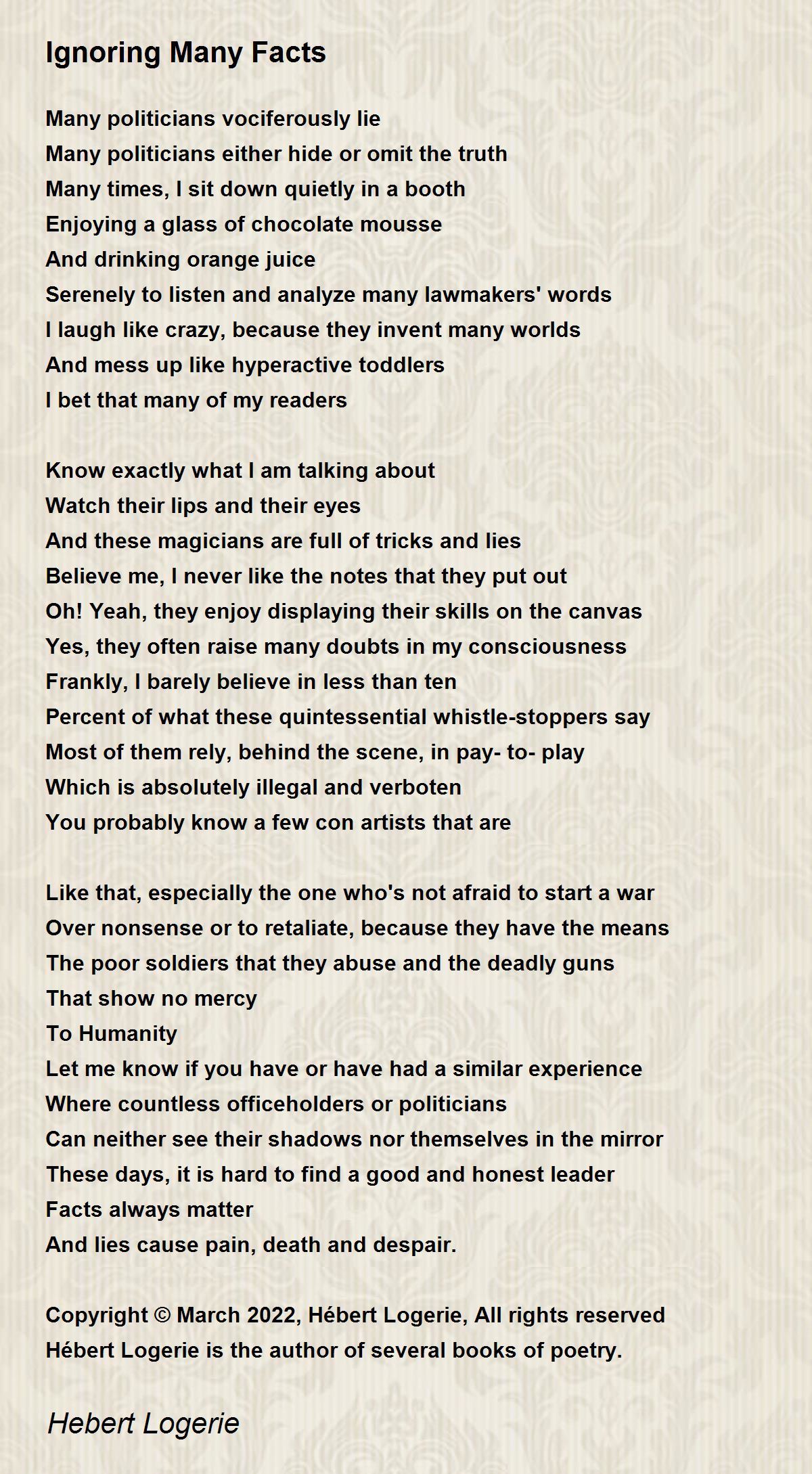 Ignoring Many Facts

Many politicians vociferously lie
Many politicians either hide or omit the truth
Many times, I sit down quietly in a booth
Enjoying a glass of chocolate mousse
And drinking orange juice
Serenely to listen and analyze many lawmakers' words
I laugh like crazy, because they invent many worlds
And mess up like hyperactive toddlers
I bet that many of my readers

Know exactly what I am talking about
Watch their lips and their eyes
And these magicians are full of tricks and lies
Believe me, I never like the notes that they put out
Oh! Yeah, they enjoy displaying their skills on the canvas
Yes, they often raise many doubts in my consciousness
Frankly, I barely believe in less than ten
Percent of what these quintessential whistle-stoppers say
Most of them rely, behind the scene, in pay- to- play
Which is absolutely illegal and verboten
You probably know a few con artists that are

Like that, especially the one who's not afraid to start a war
Over nonsense or to retaliate, because they have the means
The poor soldiers that they abuse and the deadly guns
That show no mercy
To Humanity
Let me know if you have or have had a similar experience
Where countless officeholders or politicians
Can neither see their shadows nor themselves in the mirror
These days, it is hard to find a good and honest leader
Facts always matter
And lies cause pain, death and despair.

Copyright © March 2022, Hébert Logerie, All rights reserved
Hébert Logerie is the author of several books of poetry.

Hebert Logerie